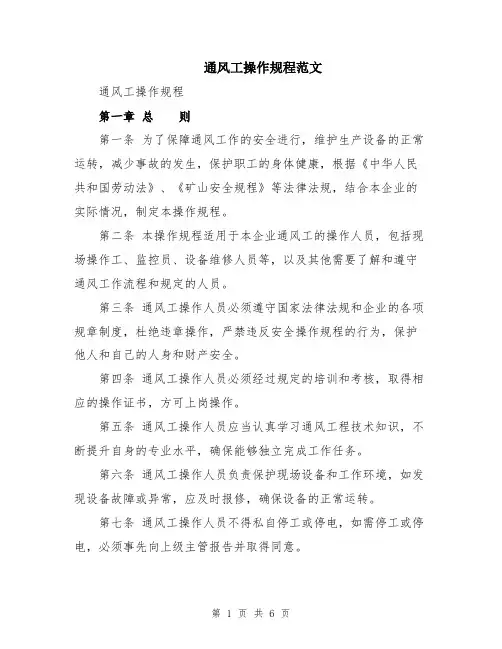 通风工操作规程范文

通风工操作规程

第一章 总 则

第一条 为了保障通风工作的安全进行，维护生产设备的正常运转，减少事故的发生，保护职工的身体健康，根据《中华人民共和国劳动法》、《矿山安全规程》等法律法规，结合本企业的实际情况，制定本操作规程。

第二条 本操作规程适用于本企业通风工的操作人员，包括现场操作工、监控员、设备维修人员等，以及其他需要了解和遵守通风工作流程和规定的人员。

第三条 通风工操作人员必须遵守国家法律法规和企业的各项规章制度，杜绝违章操作，严禁违反安全操作规程的行为，保护他人和自己的人身和财产安全。

第四条 通风工操作人员必须经过规定的培训和考核，取得相应的操作证书，方可上岗操作。

第五条 通风工操作人员应当认真学习通风工程技术知识，不断提升自身的专业水平，确保能够独立完成工作任务。

第六条 通风工操作人员负责保护现场设备和工作环境，如发现设备故障或异常，应及时报修，确保设备的正常运转。

第七条 通风工操作人员不得私自停工或停电，如需停工或停电，必须事先向上级主管报告并取得同意。

第 1 页 共 6 页